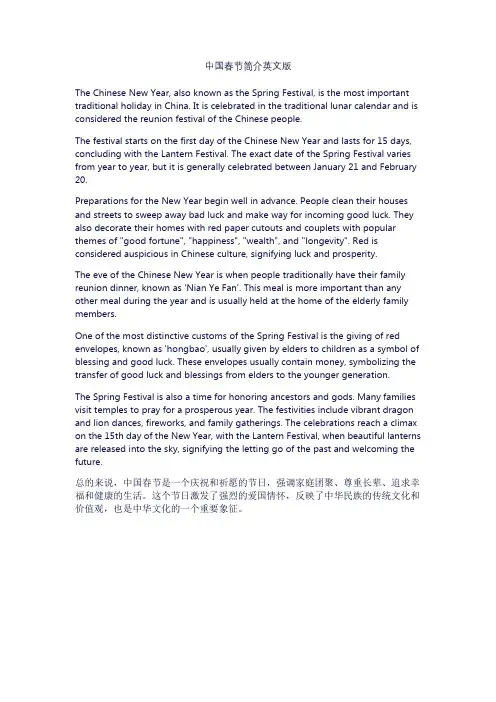 中国春节简介英文版

The Chinese New Year, also known as the Spring Festival, is the most important traditional holiday in China. It is celebrated in the traditional lunar calendar and is considered the reunion festival of the Chinese people.

The festival starts on the first day of the Chinese New Year and lasts for 15 days, concluding with the Lantern Festival. The exact date of the Spring Festival varies from year to year, but it is generally celebrated between January 21 and February 20.

Preparations for the New Year begin well in advance. People clean their houses and streets to sweep away bad luck and make way for incoming good luck. They also decorate their homes with red paper cutouts and couplets with popular themes of "good fortune", "happiness", "wealth", and "longevity". Red is considered auspicious in Chinese culture, signifying luck and prosperity.

The eve of the Chinese New Year is when people traditionally have their family reunion dinner, known as 'Nian Ye Fan'. This meal is more important than any other meal during the year and is usually held at the home of the elderly family members.

One of the most distinctive customs of the Spring Festival is the giving of red envelopes, known as 'hongbao', usually given by elders to children as a symbol of blessing and good luck. These envelopes usually contain money, symbolizing the transfer of good luck and blessings from elders to the younger generation.

The Spring Festival is also a time for honoring ancestors and gods. Many families visit temples to pray for a prosperous year. The festivities include vibrant dragon and lion dances, fireworks, and family gatherings. The celebrations reach a climax on the 15th day of the New Year, with the Lantern Festival, when beautiful lanterns are released into the sky, signifying the letting go of the past and welcoming the future.

总的来说，中国春节是一个庆祝和祈愿的节日，强调家庭团聚、尊重长辈、追求幸福和健康的生活。这个节日激发了强烈的爱国情怀，反映了中华民族的传统文化和价值观，也是中华文化的一个重要象征。